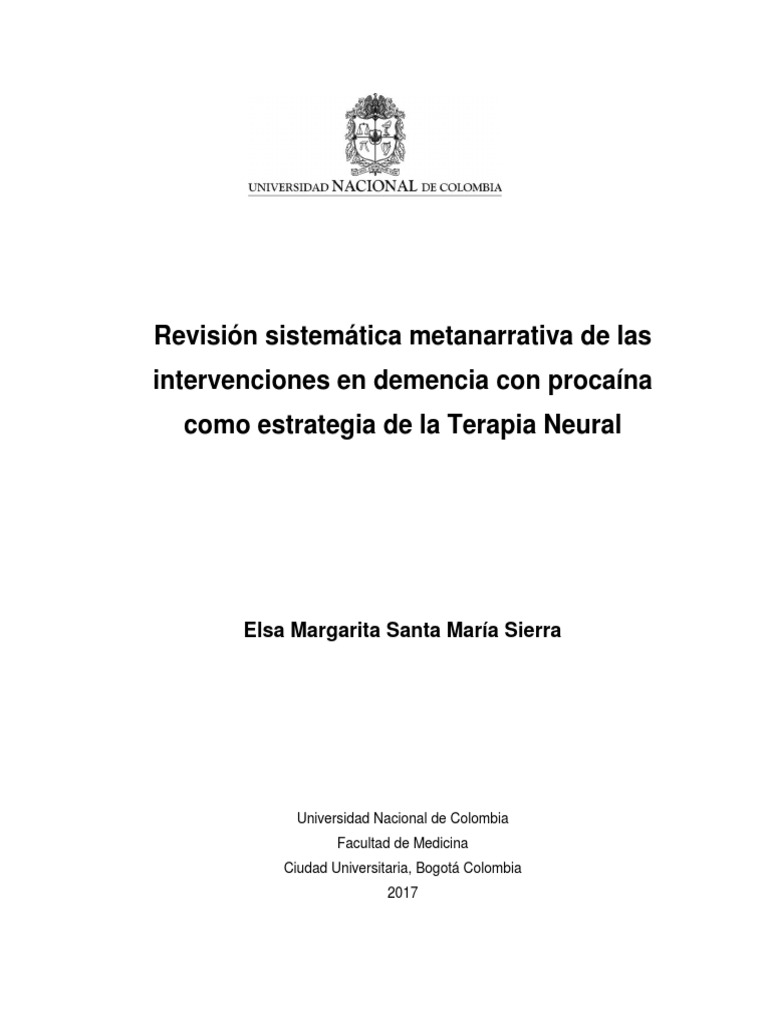 UNIVERSIDAD NACIONAL DE COLOMBIA

Revisión sistemática metanarrativa de las intervenciones en demencia con procaína como estrategia de la Terapia Neural

Elsa Margarita Santa María Sierra

Universidad Nacional de Colombia
Facultad de Medicina
Ciudad Universitaria, Bogotá Colombia
2017